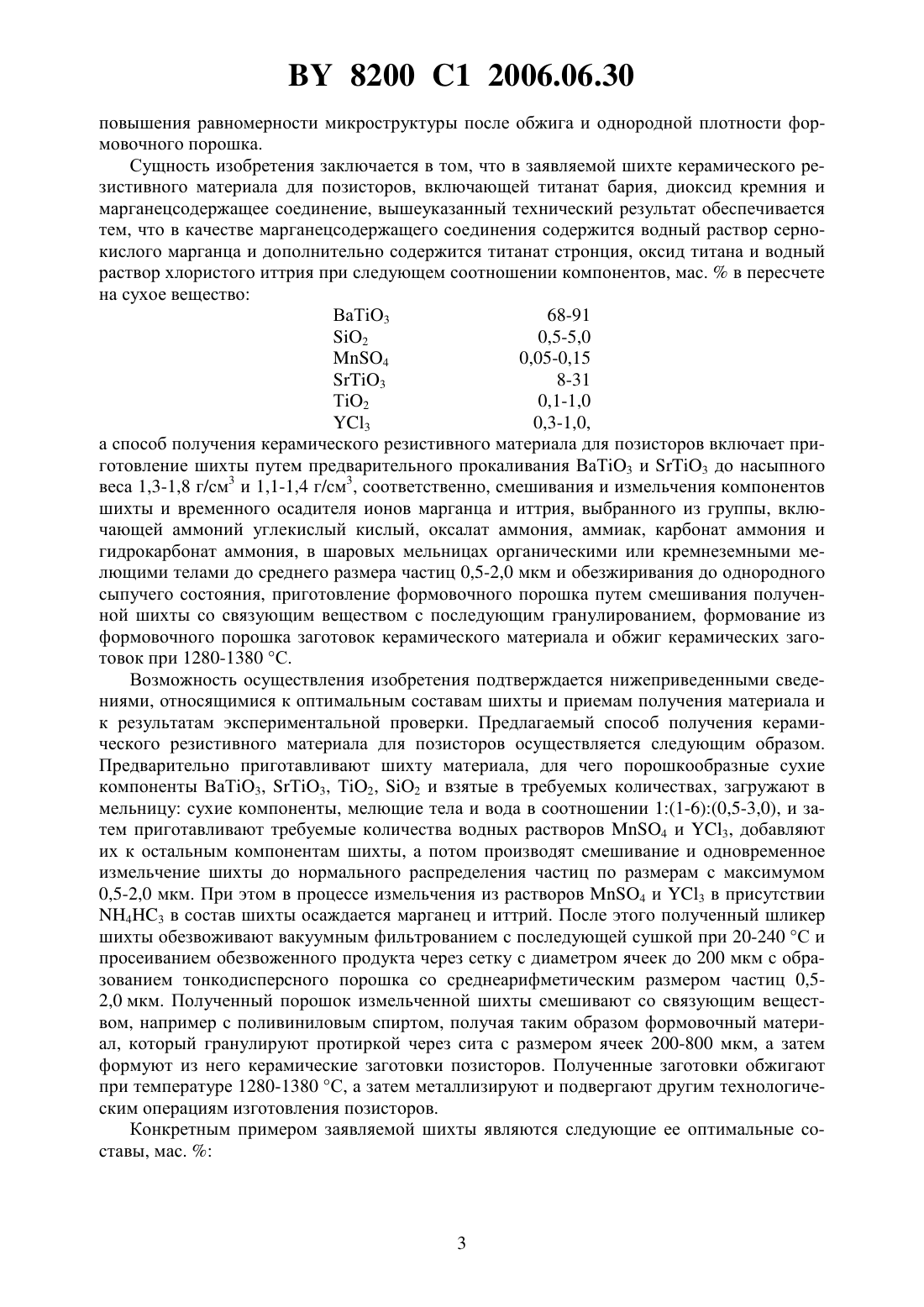 BY 8200 C1 2006.06.30

повышения равномерности микроструктуры после обжига и однородной плотности формовочного порошка.

Сущность изобретения заключается в том, что в заявляемой шихте керамического резистивного материала для позисторов, включающей титанат бария, диоксид кремния и марганецсодержащее соединение, вышеуказанный технический результат обеспечивается тем, что в качестве марганецсодержащего соединения содержится водный раствор сернокислого марганца и дополнительно содержится титанат стронция, оксид титана и водный раствор хлористого иттрия при следующем соотношении компонентов, мас. % в пересчете на сухое вещество:

| | |
|---|---|
| $BaTiO_3$ | 68-91 |
| $SiO_2$ | 0,5-5,0 |
| $MnSO_4$ | 0,05-0,15 |
| $SrTiO_3$ | 8-31 |
| $TiO_2$ | 0,1-1,0 |
| $YCl_3$ | 0,3-1,0, |

а способ получения керамического резистивного материала для позисторов включает приготовление шихты путем предварительного прокаливания $BaTiO_3$ и $SrTiO_3$ до насыпного веса 1,3-1,8 г/см$^3$ и 1,1-1,4 г/см$^3$, соответственно, смешивания и измельчения компонентов шихты и временного осадителя ионов марганца и иттрия, выбранного из группы, включающей аммоний углекислый кислый, оксалат аммония, аммиак, карбонат аммония и гидрокарбонат аммония, в шаровых мельницах органическими или кремнеземными мелющими телами до среднего размера частиц 0,5-2,0 мкм и обезжиривания до однородного сыпучего состояния, приготовление формовочного порошка путем смешивания полученной шихты со связующим веществом с последующим гранулированием, формование из формовочного порошка заготовок керамического материала и обжиг керамических заготовок при 1280-1380 °С.

Возможность осуществления изобретения подтверждается нижеприведенными сведениями, относящимися к оптимальным составам шихты и приемам получения материала и к результатам экспериментальной проверки. Предлагаемый способ получения керамического резистивного материала для позисторов осуществляется следующим образом. Предварительно приготавливают шихту материала, для чего порошкообразные сухие компоненты $BaTiO_3$, $SrTiO_3$, $TiO_2$, $SiO_2$ и взятые в требуемых количествах, загружают в мельницу: сухие компоненты, мелющие тела и вода в соотношении 1:(1-6):(0,5-3,0), и затем приготавливают требуемые количества водных растворов $MnSO_4$ и $YCl_3$, добавляют их к остальным компонентам шихты, а потом производят смешивание и одновременное измельчение шихты до нормального распределения частиц по размерам с максимумом 0,5-2,0 мкм. При этом в процессе измельчения из растворов $MnSO_4$ и $YCl_3$ в присутствии $NH_4HC_3$ в состав шихты осаждается марганец и иттрий. После этого полученный шликер шихты обезвоживают вакуумным фильтрованием с последующей сушкой при 20-240 °С и просеиванием обезвоженного продукта через сетку с диаметром ячеек до 200 мкм с образованием тонкодисперсного порошка со среднеарифметическим размером частиц 0,5-2,0 мкм. Полученный порошок измельченной шихты смешивают со связующим веществом, например с поливиниловым спиртом, получая таким образом формовочный материал, который гранулируют протиркой через сита с размером ячеек 200-800 мкм, а затем формуют из него керамические заготовки позисторов. Полученные заготовки обжигают при температуре 1280-1380 °С, а затем металлизируют и подвергают другим технологическим операциям изготовления позисторов.

Конкретным примером заявляемой шихты являются следующие ее оптимальные составы, мас. %:

3